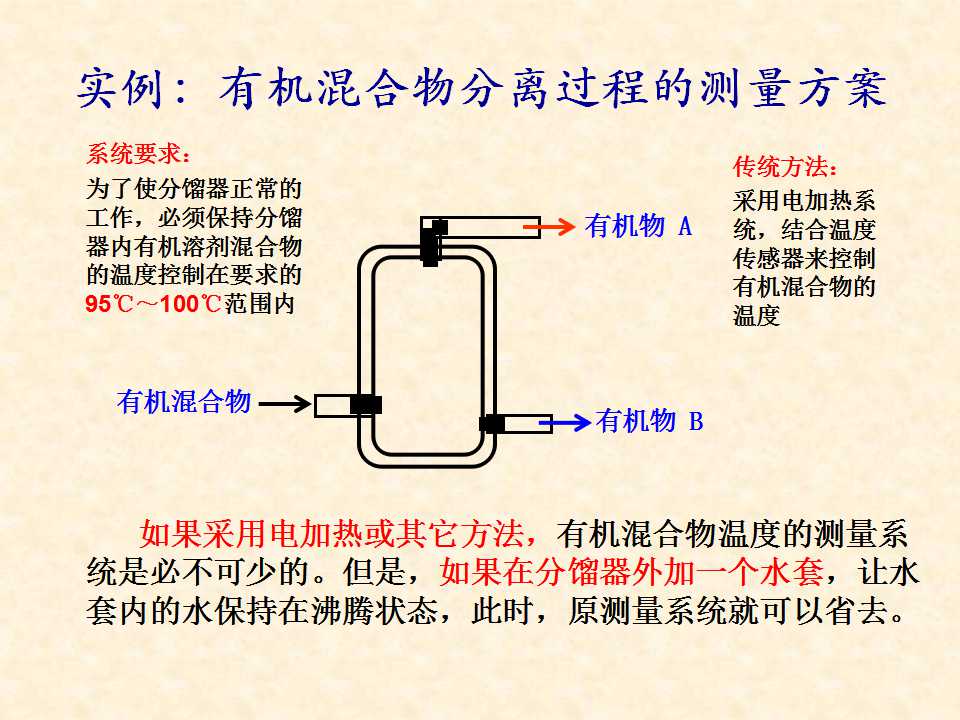 实例：有机混合物分离过程的测量方案

系统要求：
为了使分馏器正常的工作，必须保持分馏器内有机溶剂混合物的温度控制在要求的95℃～100℃范围内

传统方法：
采用电加热系统，结合温度传感器来控制有机混合物的温度

有机物 A

有机混合物

有机物 B

如果采用电加热或其它方法，有机混合物温度的测量系统是必不可少的。但是，如果在分馏器外加一个水套，让水套内的水保持在沸腾状态，此时，原测量系统就可以省去。